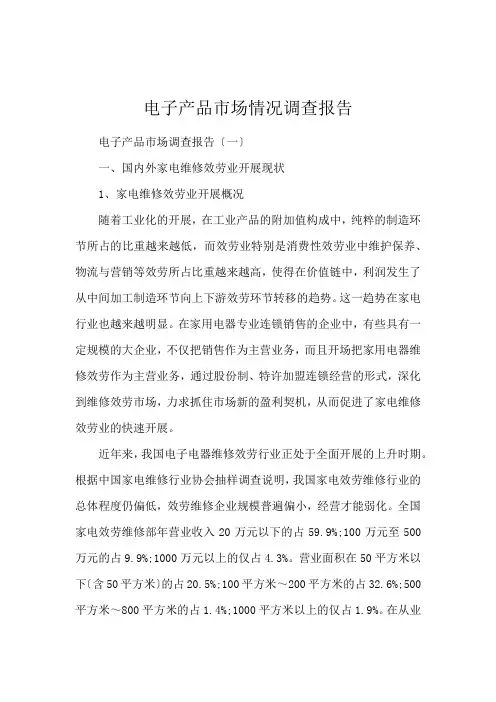 电子产品市场情况调查报告

电子产品市场调查报告〔一〕

一、国内外家电维修效劳业开展现状

1、家电维修效劳业开展概况

随着工业化的开展，在工业产品的附加值构成中，纯粹的制造环节所占的比重越来越低，而效劳业特别是消费性效劳业中维护保养、物流与营销等效劳所占比重越来越高，使得在价值链中，利润发生了从中间加工制造环节向上下游效劳环节转移的趋势。这一趋势在家电行业也越来越明显。在家用电器专业连锁销售的企业中，有些具有一定规模的大企业，不仅把销售作为主营业务，而且开场把家用电器维修效劳作为主营业务，通过股份制、特许加盟连锁经营的形式，深化到维修效劳市场，力求抓住市场新的盈利契机，从而促进了家电维修效劳业的快速开展。

近年来，我国电子电器维修效劳行业正处于全面开展的上升时期。根据中国家电维修行业协会抽样调查说明，我国家电效劳维修行业的总体程度仍偏低，效劳维修企业规模普遍偏小，经营才能弱化。全国家电效劳维修部年营业收入 20 万元以下的占 59.9%;100 万元至 500 万元的占 9.9%;1000 万元以上的仅占 4.3%。营业面积在 50 平方米以下(含 50 平方米)的占 20.5%;100 平方米～200 平方米的占 32.6%;500 平方米～800 平方米的占 1.4%;1000 平方米以上的仅占 1.9%。在从业